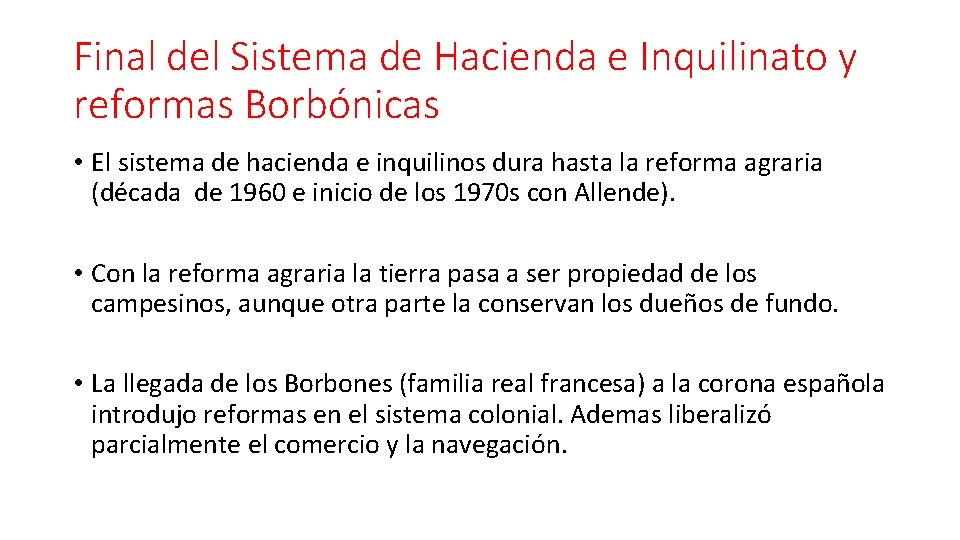 Final del Sistema de Hacienda e Inquilinato y reformas Borbónicas

• El sistema de hacienda e inquilinos dura hasta la reforma agraria (década de 1960 e inicio de los 1970s con Allende).

• Con la reforma agraria la tierra pasa a ser propiedad de los campesinos, aunque otra parte la conservan los dueños de fundo.

• La llegada de los Borbones (familia real francesa) a la corona española introdujo reformas en el sistema colonial. Ademas liberalizó parcialmente el comercio y la navegación.